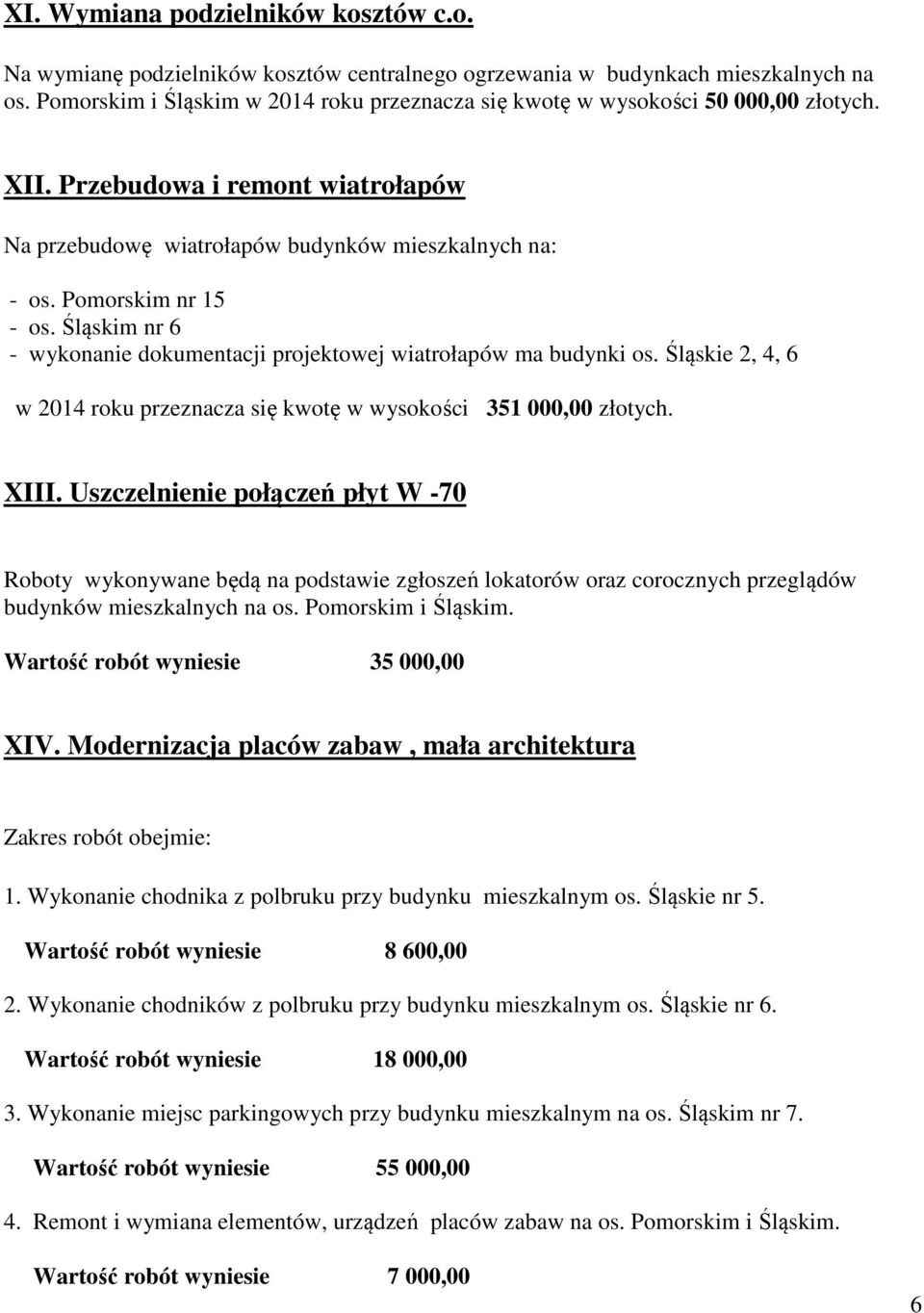 XI. Wymiana podzielników kosztów c.o.

Na wymianę podzielników kosztów centralnego ogrzewania w budynkach mieszkalnych na os. Pomorskim i Śląskim w 2014 roku przeznacza się kwotę w wysokości 50 000,00 złotych.

XII. Przebudowa i remont wiatrołapów

Na przebudowę wiatrołapów budynków mieszkalnych na:

- os. Pomorskim nr 15
- os. Śląskim nr 6
- wykonanie dokumentacji projektowej wiatrołapów ma budynki os. Śląskie 2, 4, 6

w 2014 roku przeznacza się kwotę w wysokości 351 000,00 złotych.

XIII. Uszczelnienie połączeń płyt W -70

Roboty wykonywane będą na podstawie zgłoszeń lokatorów oraz corocznych przeglądów budynków mieszkalnych na os. Pomorskim i Śląskim.

Wartość robót wyniesie 35 000,00

XIV. Modernizacja placów zabaw , mała architektura

Zakres robót obejmie:

1. Wykonanie chodnika z polbruku przy budynku mieszkalnym os. Śląskie nr 5.

Wartość robót wyniesie 8 600,00

2. Wykonanie chodników z polbruku przy budynku mieszkalnym os. Śląskie nr 6.

Wartość robót wyniesie 18 000,00

3. Wykonanie miejsc parkingowych przy budynku mieszkalnym na os. Śląskim nr 7.

Wartość robót wyniesie 55 000,00

4. Remont i wymiana elementów, urządzeń placów zabaw na os. Pomorskim i Śląskim.

Wartość robót wyniesie 7 000,00

6